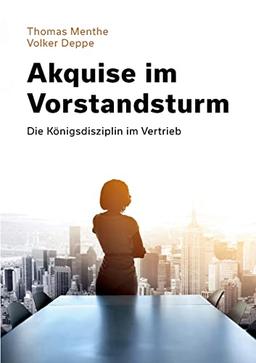 Thomas Menthe
Volker Deppe

Akquise im Vorstandsturm

Die Königsdisziplin im Vertrieb